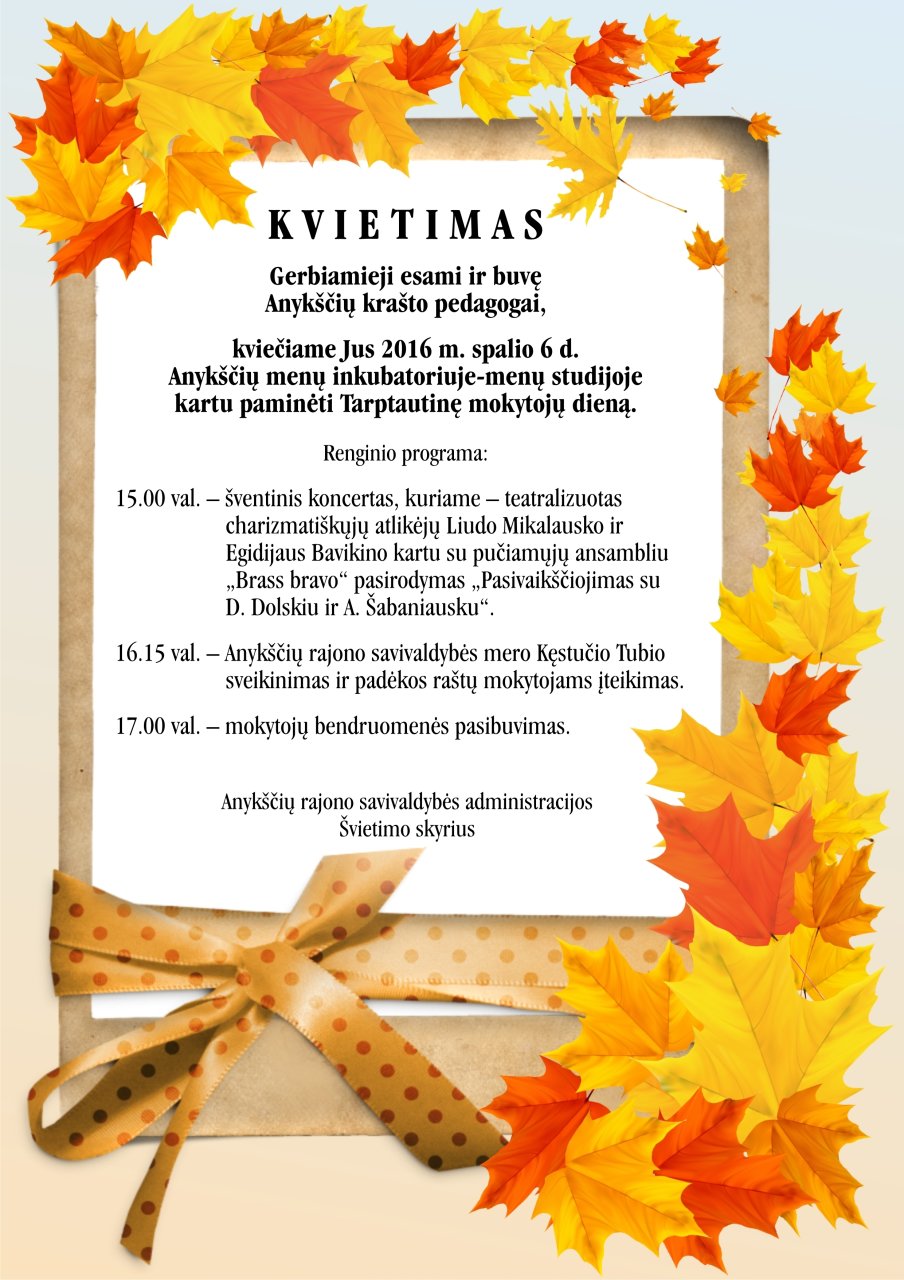 KVIETIMAS

Gerbiamieji esami ir buvę
Anykščių krašto pedagogai,

kviečiame Jus 2016 m. spalio 6 d.
Anykščių menų inkubatoriuje-menų studijoje
kartu paminėti Tarptautinę mokytojų dieną.

Renginio programa:

15.00 val. – šventinis koncertas, kuriame – teatralizuotas charizmatiškųjų atlikėjų Liudo Mikalausko ir Egidijaus Bavikino kartu su pučiamųjų ansambliu „Brass bravo“ pasirodymas „Pasivaikščiojimas su D. Dolskiu ir A. Šabaniausku“.

16.15 val. – Anykščių rajono savivaldybės mero Kęstučio Tubio sveikinimas ir padėkos raštų mokytojams įteikimas.

17.00 val. – mokytojų bendruomenės pasibuvimas.

Anykščių rajono savivaldybės administracijos
Švietimo skyrius